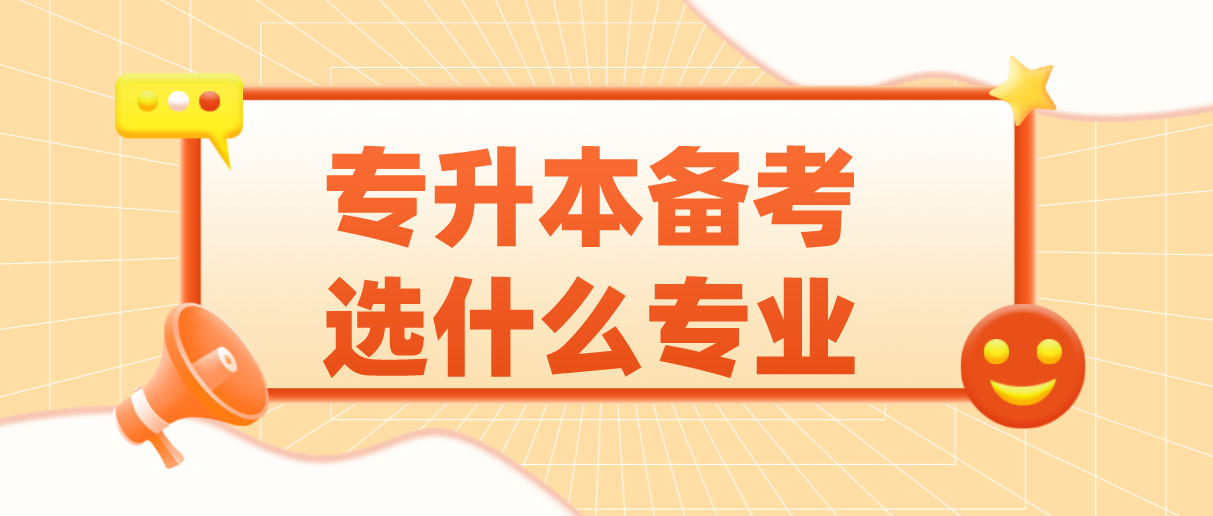 专升本备考
选什么专业